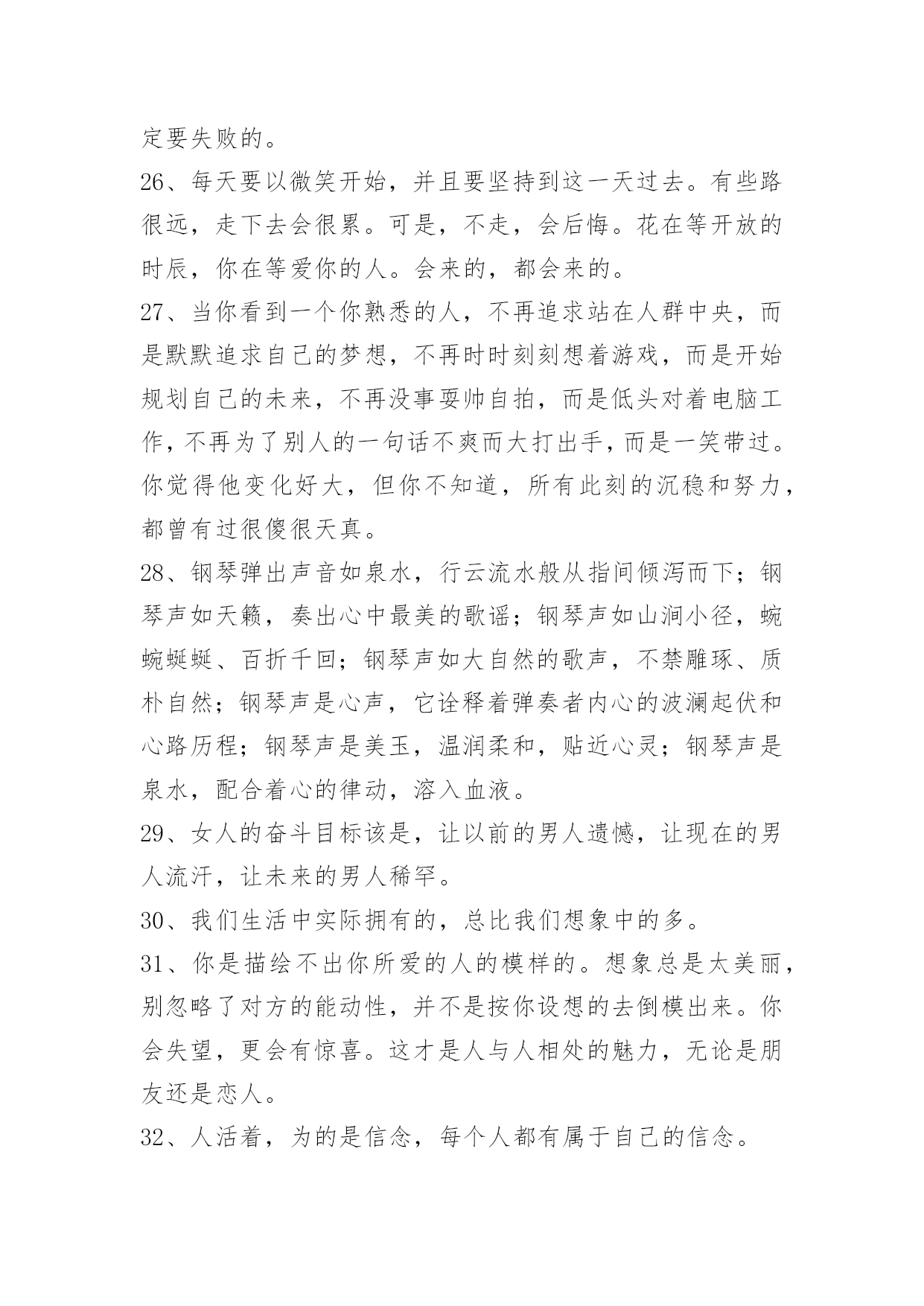 定要失败的。

26、每天要以微笑开始，并且要坚持到这一天过去。有些路很远，走下去会很累。可是，不走，会后悔。花在等开放的时辰，你在等爱你的人。会来的，都会来的。

27、当你看到一个你熟悉的人，不再追求站在人群中央，而是默默追求自己的梦想，不再时时刻刻想着游戏，而是开始规划自己的未来，不再没事耍帅自拍，而是低头对着电脑工作，不再为了别人的一句话不爽而大打出手，而是一笑带过。你觉得他变化好大，但你不知道，所有此刻的沉稳和努力，都曾有过很傻很天真。

28、钢琴弹出声音如泉水，行云流水般从指间倾泻而下；钢琴声如天籁，奏出心中最美的歌谣；钢琴声如山涧小径，蜿蜿蜒蜒、百折千回；钢琴声如大自然的歌声，不禁雕琢、质朴自然；钢琴声是心声，它诠释着弹奏者内心的波澜起伏和心路历程；钢琴声是美玉，温润柔和，贴近心灵；钢琴声是泉水，配合着心的律动，溶入血液。

29、女人的奋斗目标该是，让以前的男人遗憾，让现在的男人流汗，让未来的男人稀罕。

30、我们生活中实际拥有的，总比我们想象中的多。

31、你是描绘不出你所爱的人的模样的。想象总是太美丽，别忽略了对方的能动性，并不是按你设想的去倒模出来。你会失望，更会有惊喜。这才是人与人相处的魅力，无论是朋友还是恋人。

32、人活着，为的是信念，每个人都有属于自己的信念。